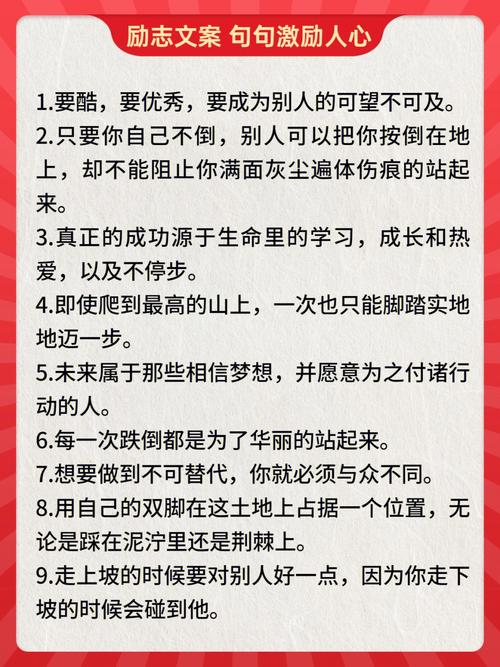 励志文案 句句激励人心

1.要酷，要优秀，要成为别人的可望不可及。
2.只要你自己不倒，别人可以把你按倒在地上，却不能阻止你满面灰尘遍体伤痕的站起来。
3.真正的成功源于生命里的学习，成长和热爱，以及不停步。
4.即使爬到最高的山上，一次也只能脚踏实地地迈一步。
5.未来属于那些相信梦想，并愿意为之付诸行动的人。
6.每一次跌倒都是为了华丽的站起来。
7.想要做到不可替代，你就必须与众不同。
8.用自己的双脚在这土地上占据一个位置，无论是踩在泥泞里还是荆棘上。
9.走上坡的时候要对别人好一点，因为你走下坡的时候会碰到他。